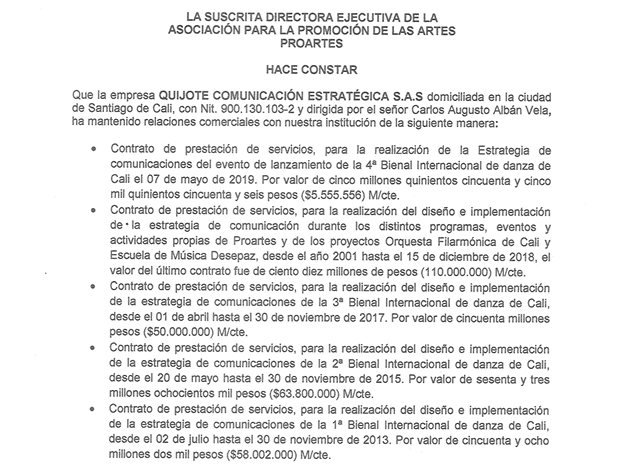 LA SUSCRITA DIRECTORA EJECUTIVA DE LA ASOCIACIÓN PARA LA PROMOCIÓN DE LAS ARTES PROARTES

HACE CONSTAR

Que la empresa QUIJOTE COMUNICACIÓN ESTRATÉGICA S.A.S domiciliada en la ciudad de Santiago de Cali, con Nit. 900.130.103-2 y dirigida por el señor Carlos Augusto Albán Vela, ha mantenido relaciones comerciales con nuestra institución de la siguiente manera:

• Contrato de prestación de servicios, para la realización de la Estrategia de comunicaciones del evento de lanzamiento de la 4ª Bienal Internacional de danza de Cali el 07 de mayo de 2019. Por valor de cinco millones quinientos cincuenta y cinco mil quinientos cincuenta y seis pesos ($5.555.556) M/cte.

• Contrato de prestación de servicios, para la realización del diseño e implementación de la estrategia de comunicación durante los distintos programas, eventos y actividades propias de Proartes y de los proyectos Orquesta Filarmónica de Cali y Escuela de Música Desepaz, desde el año 2001 hasta el 15 de diciembre de 2018, el valor del último contrato fue de ciento diez millones de pesos (110.000.000) M/cte.

• Contrato de prestación de servicios, para la realización del diseño e implementación de la estrategia de comunicaciones de la 3ª Bienal Internacional de danza de Cali, desde el 01 de abril hasta el 30 de noviembre de 2017. Por valor de cincuenta millones pesos ($50.000.000) M/cte.

• Contrato de prestación de servicios, para la realización del diseño e implementación de la estrategia de comunicaciones de la 2ª Bienal Internacional de danza de Cali, desde el 20 de mayo hasta el 30 de noviembre de 2015. Por valor de sesenta y tres millones ochocientos mil pesos ($63.800.000) M/cte.

• Contrato de prestación de servicios, para la realización del diseño e implementación de la estrategia de comunicaciones de la 1ª Bienal Internacional de danza de Cali, desde el 02 de julio hasta el 30 de noviembre de 2013. Por valor de cincuenta y ocho millones dos mil pesos ($58.002.000) M/cte.